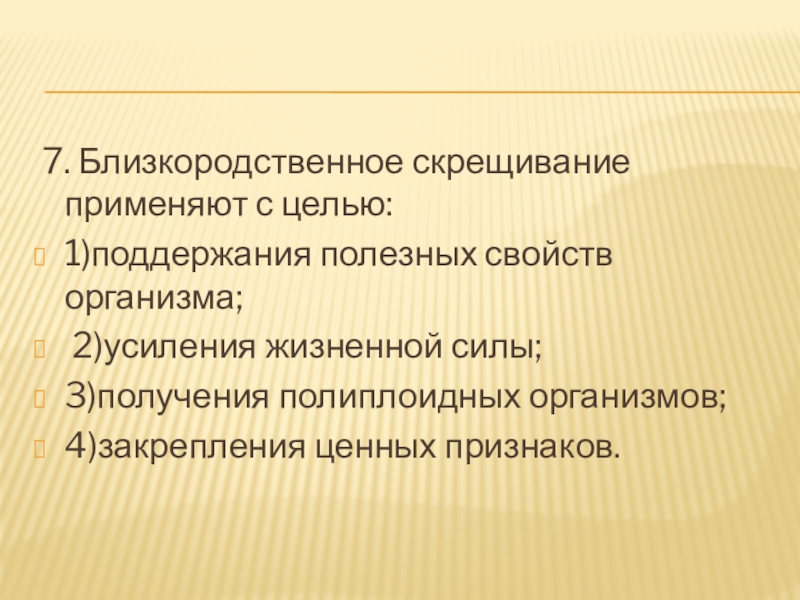 7. Близкородственное скрещивание применяют с целью:

1)поддержания полезных свойств организма;

2)усиления жизненной силы;

3)получения полиплоидных организмов;

4)закрепления ценных признаков.